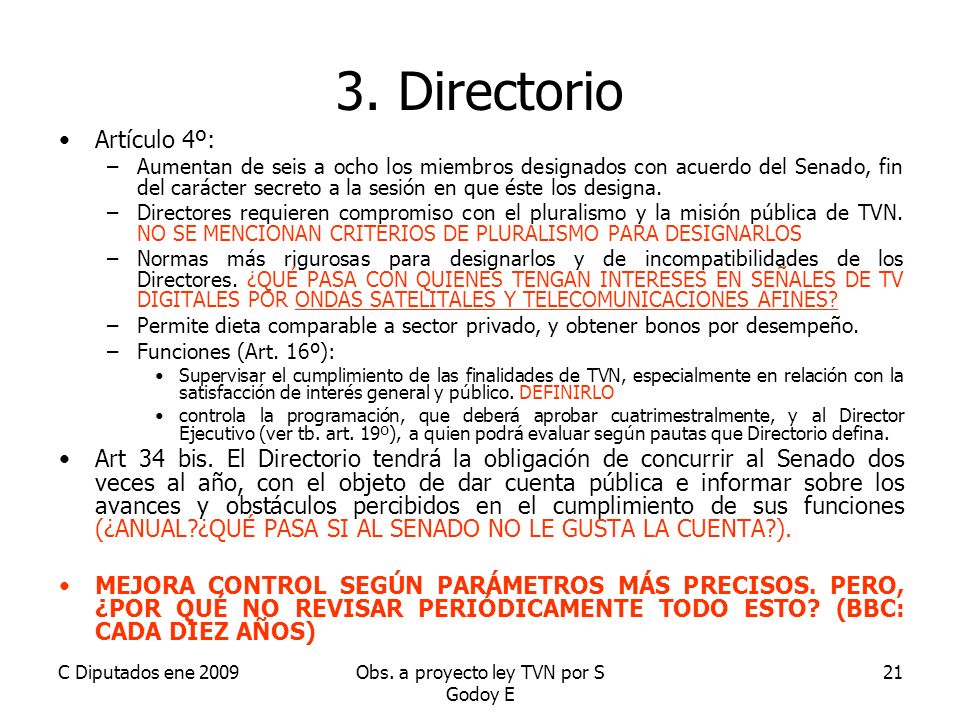 3. Directorio

• Artículo 4º:
– Aumentan de seis a ocho los miembros designados con acuerdo del Senado, fin del carácter secreto a la sesión en que éste los designa.
– Directores requieren compromiso con el pluralismo y la misión pública de TVN. NO SE MENCIONAN CRITERIOS DE PLURALISMO PARA DESIGNARLOS
– Normas más rigurosas para designarlos y de incompatibilidades de los Directores. ¿QUÉ PASA CON QUIENES TENGAN INTERESES EN SEÑALES DE TV DIGITALES POR ONDAS SATELITALES Y TELECOMUNICACIONES AFINES?
– Permite dieta comparable a sector privado, y obtener bonos por desempeño.
– Funciones (Art. 16º):
• Supervisar el cumplimiento de las finalidades de TVN, especialmente en relación con la satisfacción de interés general y público. DEFINIRLO
• controla la programación, que deberá aprobar cuatrimestralmente, y al Director Ejecutivo (ver tb. art. 19º), a quien podrá evaluar según pautas que Directorio defina.

• Art 34 bis. El Directorio tendrá la obligación de concurrir al Senado dos veces al año, con el objeto de dar cuenta pública e informar sobre los avances y obstáculos percibidos en el cumplimiento de sus funciones (¿ANUAL?¿QUÉ PASA SI AL SENADO NO LE GUSTA LA CUENTA?).

• MEJORA CONTROL SEGÚN PARÁMETROS MÁS PRECISOS. PERO, ¿POR QUÉ NO REVISAR PERIÓDICAMENTE TODO ESTO? (BBC: CADA DIEZ AÑOS)

C Diputados ene 2009

Obs. a proyecto ley TVN por S Godoy E

21